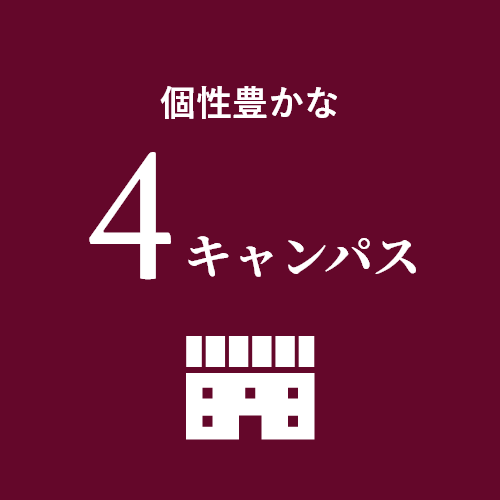 個性豊かな

4キャンパス